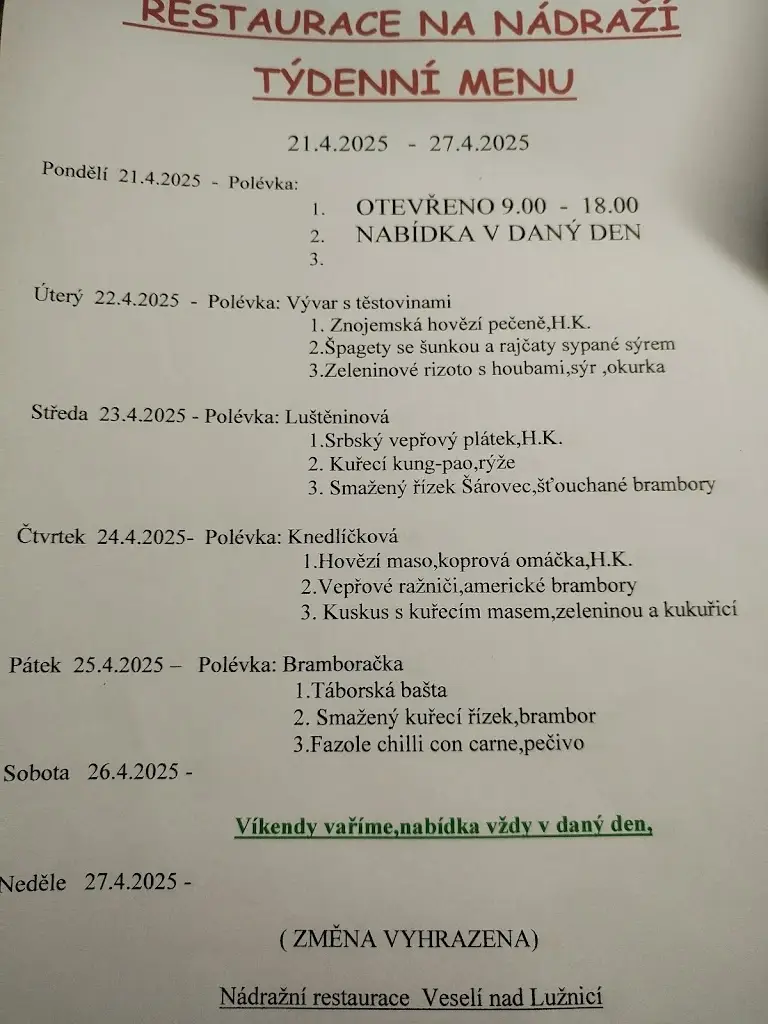 RESTAURACE NA NÁDRAŽÍ

TÝDENNÍ MENU

21.4.2025 - 27.4.2025

Pondělí 21.4.2025 - Polévka:
1. OTEVŘENO 9.00 - 18.00
2. NABÍDKA V DANÝ DEN
3.

Úterý 22.4.2025 - Polévka: Vývar s těstovinami
1. Znojemská hovězí pečeně,H.K.
2.Špagety se šunkou a rajčaty sypané sýrem
3.Zeleninové rizoto s houbami,sýr ,okurka

Středa 23.4.2025 - Polévka: Luštěninová
1.Srbský vepřový plátek,H.K.
2. Kuřecí kung-pao,rýže
3. Smažený řízek Šárovec,šťouchané brambory

Čtvrtek 24.4.2025- Polévka: Knedlíčková
1.Hovězí maso,koprová omáčka,H.K.
2.Vepřové ražniči,americké brambory
3. Kuskus s kuřecím masem,zeleninou a kukuřicí

Pátek 25.4.2025 – Polévka: Bramboračka
1.Táborská bašta
2. Smažený kuřecí řízek,brambor
3.Fazole chilli con carne,pečivo

Sobota 26.4.2025 -

Víkendy vaříme,nabídka vždy v daný den,

Neděle 27.4.2025 -

( ZMĚNA VYHRAZENA)

Nádražní restaurace Veselí nad Lužnicí